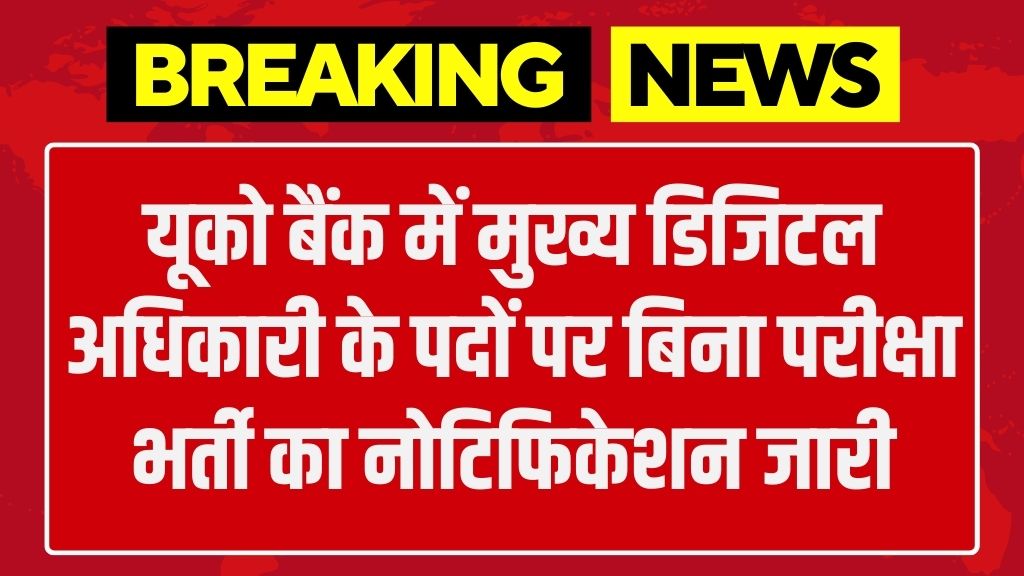 BREAKING NEWS

यूको बैंक में मुख्य डिजिटल अधिकारी के पदों पर बिना परीक्षा भर्ती का नोटिफिकेशन जारी